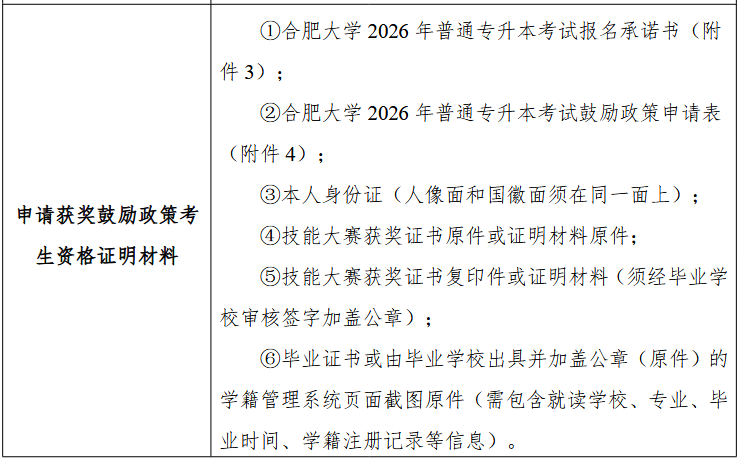 | 申请获奖鼓励政策考生资格证明材料 | ①合肥大学 2026 年普通专升本考试报名承诺书（附件 3）；<br>②合肥大学 2026 年普通专升本考试鼓励政策申请表（附件 4）；<br>③本人身份证（人像面和国徽面须在同一面上）；<br>④技能大赛获奖证书原件或证明材料原件；<br>⑤技能大赛获奖证书复印件或证明材料（须经毕业学校审核签字加盖公章）；<br>⑥毕业证书或由毕业学校出具并加盖公章（原件）的学籍管理系统页面截图原件（需包含就读学校、专业、毕业时间、学籍注册记录等信息）。 |
|---|---|